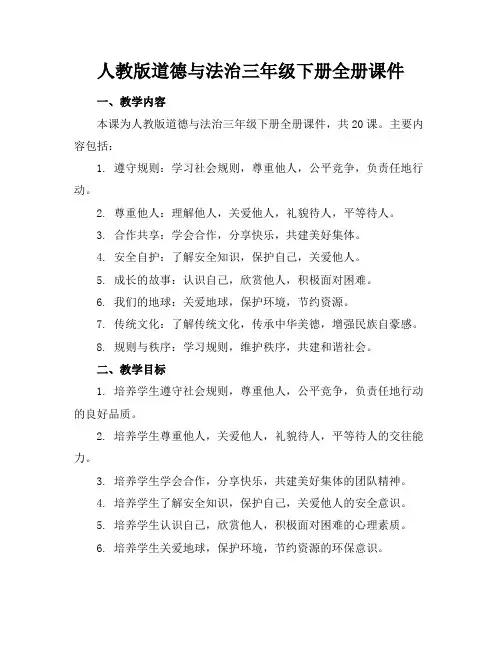 人教版道德与法治三年级下册全册课件

一、教学内容

本课为人教版道德与法治三年级下册全册课件，共20课。主要内容包括：

1. 遵守规则：学习社会规则，尊重他人，公平竞争，负责任地行动。

2. 尊重他人：理解他人，关爱他人，礼貌待人，平等待人。

3. 合作共享：学会合作，分享快乐，共建美好集体。

4. 安全自护：了解安全知识，保护自己，关爱他人。

5. 成长的故事：认识自己，欣赏他人，积极面对困难。

6. 我们的地球：关爱地球，保护环境，节约资源。

7. 传统文化：了解传统文化，传承中华美德，增强民族自豪感。

8. 规则与秩序：学习规则，维护秩序，共建和谐社会。

二、教学目标

1. 培养学生遵守社会规则，尊重他人，公平竞争，负责任地行动的良好品质。

2. 培养学生尊重他人，关爱他人，礼貌待人，平等待人的交往能力。

3. 培养学生学会合作，分享快乐，共建美好集体的团队精神。

4. 培养学生了解安全知识，保护自己，关爱他人的安全意识。

5. 培养学生认识自己，欣赏他人，积极面对困难的心理素质。

6. 培养学生关爱地球，保护环境，节约资源的环保意识。